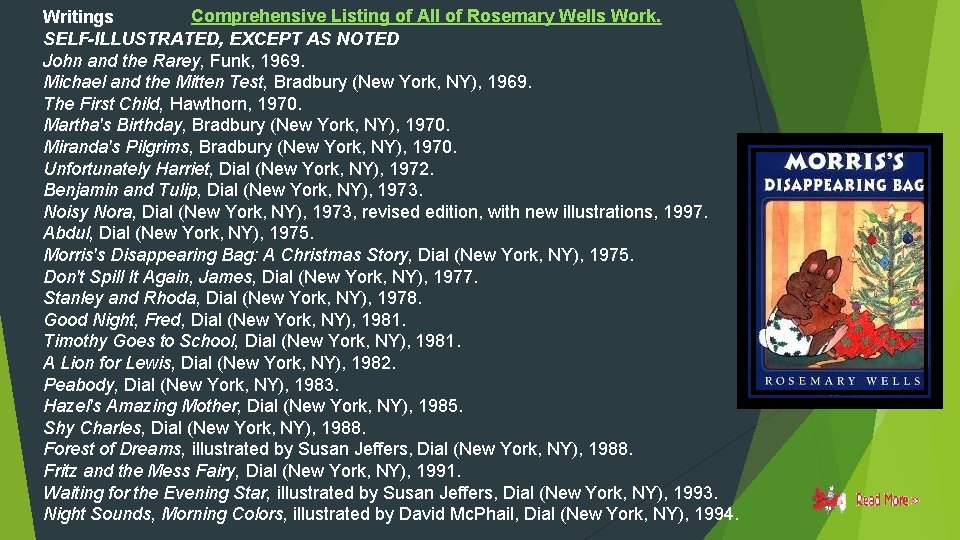 Writings Comprehensive Listing of All of Rosemary Wells Work.

SELF-ILLUSTRATED, EXCEPT AS NOTED

John and the Rarey, Funk, 1969.
Michael and the Mitten Test, Bradbury (New York, NY), 1969.
The First Child, Hawthorn, 1970.
Martha's Birthday, Bradbury (New York, NY), 1970.
Miranda's Pilgrims, Bradbury (New York, NY), 1970.
Unfortunately Harriet, Dial (New York, NY), 1972.
Benjamin and Tulip, Dial (New York, NY), 1973.
Noisy Nora, Dial (New York, NY), 1973, revised edition, with new illustrations, 1997.
Abdul, Dial (New York, NY), 1975.
Morris's Disappearing Bag: A Christmas Story, Dial (New York, NY), 1975.
Don't Spill It Again, James, Dial (New York, NY), 1977.
Stanley and Rhoda, Dial (New York, NY), 1978.
Good Night, Fred, Dial (New York, NY), 1981.
Timothy Goes to School, Dial (New York, NY), 1981.
A Lion for Lewis, Dial (New York, NY), 1982.
Peabody, Dial (New York, NY), 1983.
Hazel's Amazing Mother, Dial (New York, NY), 1985.
Shy Charles, Dial (New York, NY), 1988.
Forest of Dreams, illustrated by Susan Jeffers, Dial (New York, NY), 1988.
Fritz and the Mess Fairy, Dial (New York, NY), 1991.
Waiting for the Evening Star, illustrated by Susan Jeffers, Dial (New York, NY), 1993.
Night Sounds, Morning Colors, illustrated by David McPhail, Dial (New York, NY), 1994.

MORRIS'S DISAPPEARING BAG
ROSEMARY WELLS

Read More